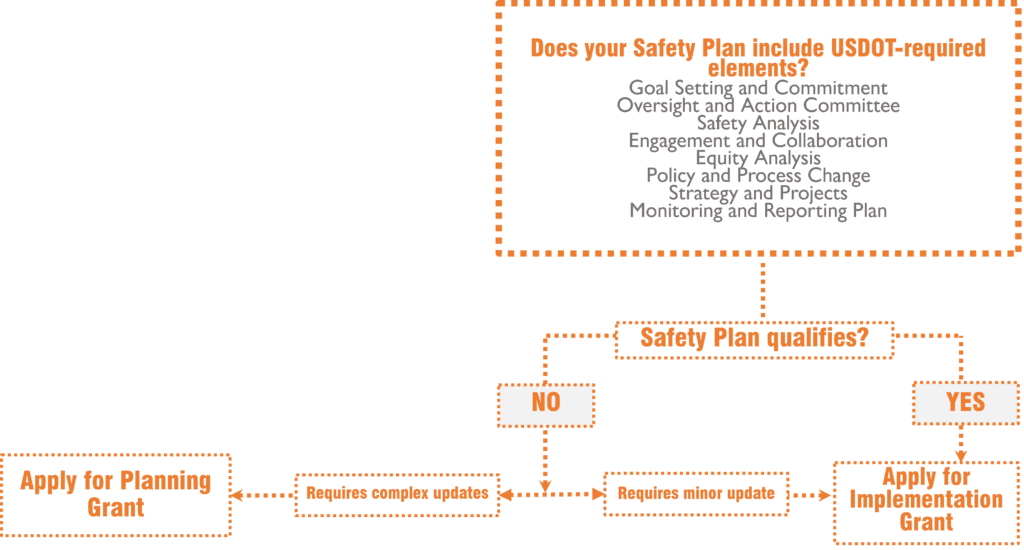 Does your Safety Plan include USDOT-required elements?
Goal Setting and Commitment
Oversight and Action Committee
Safety Analysis
Engagement and Collaboration
Equity Analysis
Policy and Process Change
Strategy and Projects
Monitoring and Reporting Plan

Safety Plan qualifies?

NO

YES

Apply for Planning Grant

Requires complex updates

Requires minor update

Apply for Implementation Grant